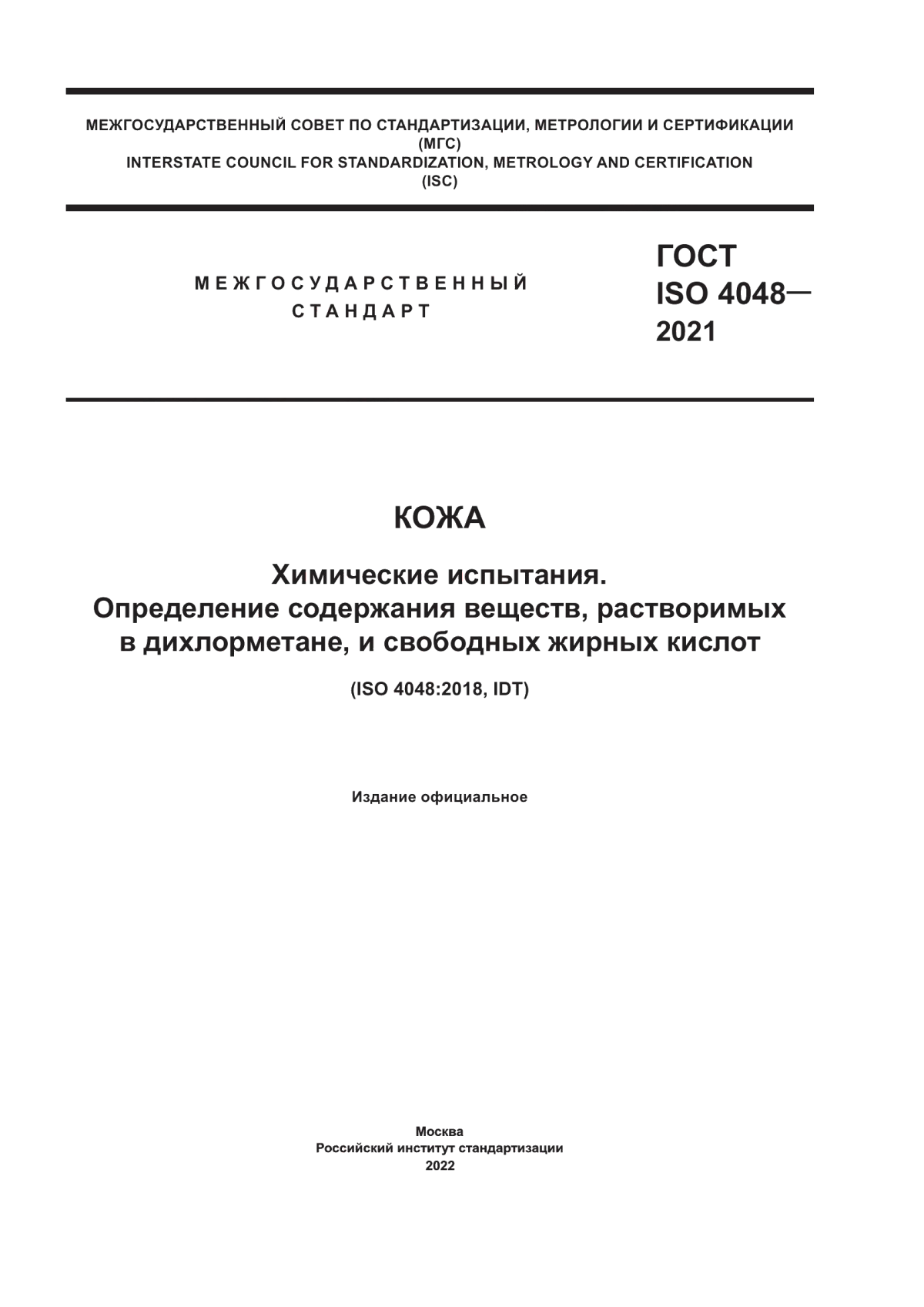 МЕЖГОСУДАРСТВЕННЫЙ СОВЕТ ПО СТАНДАРТИЗАЦИИ, МЕТРОЛОГИИ И СЕРТИФИКАЦИИ
(МГС)
INTERSTATE COUNCIL FOR STANDARDIZATION, METROLOGY AND CERTIFICATION
(ISC)

МЕЖГОСУДАРСТВЕННЫЙ
СТАНДАРТ

ГОСТ
ISO 4048—
2021

КОЖА

Химические испытания.
Определение содержания веществ, растворимых в дихлорметане, и свободных жирных кислот

(ISO 4048:2018, IDT)

Издание официальное

Москва
Российский институт стандартизации
2022